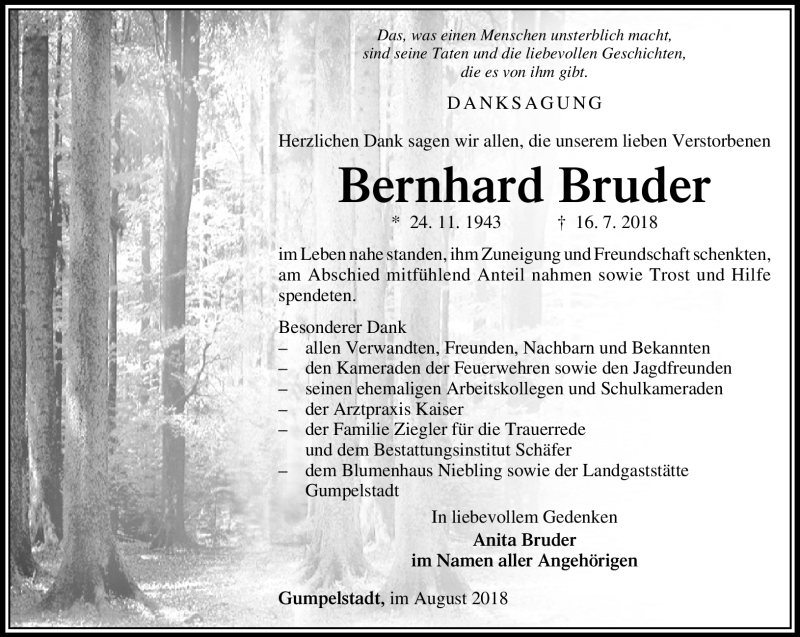 Das, was einen Menschen unsterblich macht, sind seine Taten und die liebevollen Geschichten, die es von ihm gibt.

DANKSAGUNG

Herzlichen Dank sagen wir allen, die unserem lieben Verstorbenen

Bernhard Bruder

* 24. 11. 1943 † 16. 7. 2018

im Leben nahe standen, ihm Zuneigung und Freundschaft schenkten, am Abschied mitfühlend Anteil nahmen sowie Trost und Hilfe spendeten.

Besonderer Dank
– allen Verwandten, Freunden, Nachbarn und Bekannten
– den Kameraden der Feuerwehren sowie den Jagdfreunden
– seinen ehemaligen Arbeitskollegen und Schulkameraden
– der Arztpraxis Kaiser
– der Familie Ziegler für die Trauerrede und dem Bestattungsinstitut Schäfer
– dem Blumenhaus Niebling sowie der Landgaststätte Gumpelstadt

In liebevollem Gedenken
Anita Bruder
im Namen aller Angehörigen

Gumpelstadt, im August 2018